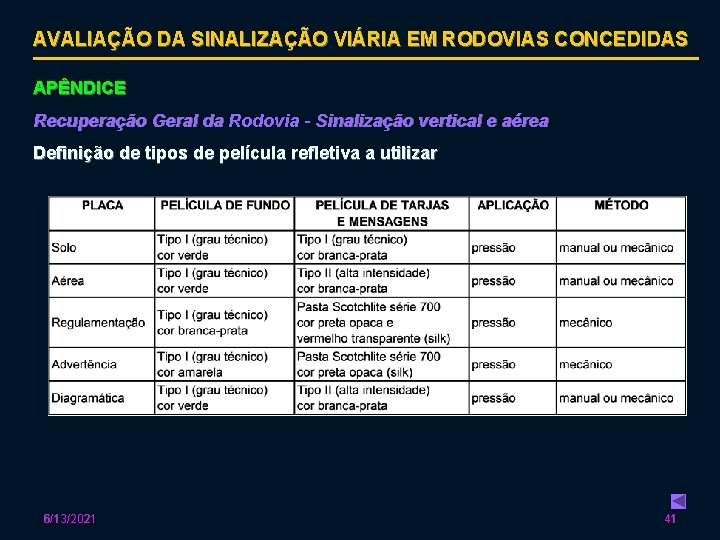 AVALIAÇÃO DA SINALIZAÇÃO VIÁRIA EM RODOVIAS CONCEDIDAS

APÊNDICE

Recuperação Geral da Rodovia - Sinalização vertical e aérea

Definição de tipos de película refletiva a utilizar

| PLACA | PELÍCULA DE FUNDO | PELÍCULA DE TARJAS E MENSAGENS | APLICAÇÃO | MÉTODO |
|---|---|---|---|---|
| Solo | Tipo I (grau técnico) cor verde | Tipo I (grau técnico) cor branca-prata | pressão | manual ou mecânico |
| Aérea | Tipo I (grau técnico) cor verde | Tipo II (alta intensidade) cor branca-prata | pressão | manual ou mecânico |
| Regulamentação | Tipo I (grau técnico) cor branca-prata | Pasta Scotchlite série 700 cor preta opaca e vermelho transparente (silk) | pressão | mecânico |
| Advertência | Tipo I (grau técnico) cor amarela | Pasta Scotchlite série 700 cor preta opaca (silk) | pressão | mecânico |
| Diagramática | Tipo I (grau técnico) cor verde | Tipo II (alta intensidade) cor branca-prata | pressão | manual ou mecânico |

6/13/2021

41